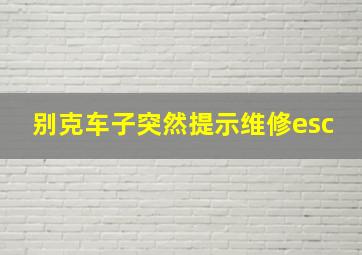 别克车子突然提示维修esc